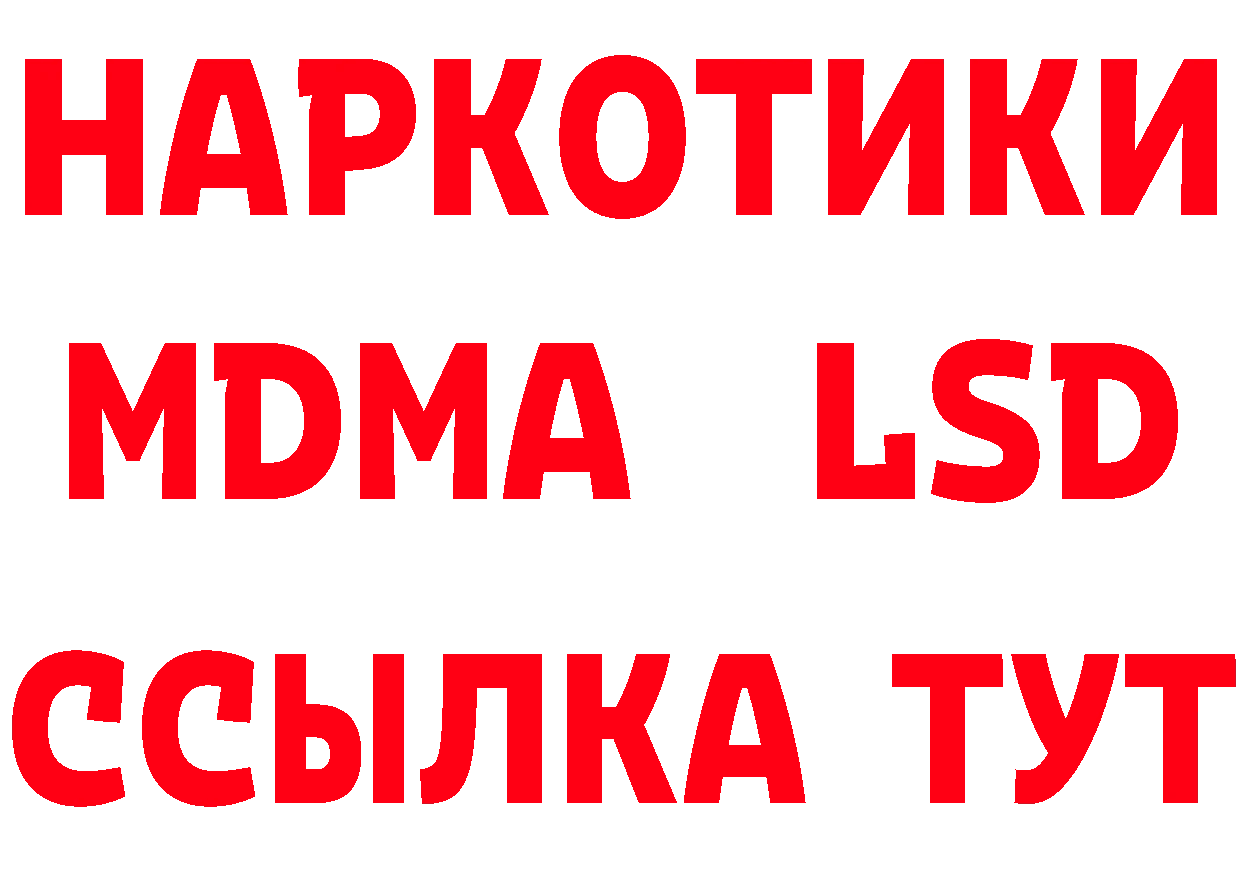 НАРКОТИКИ
MDMA LSD
ССЫЛКА ТУТ